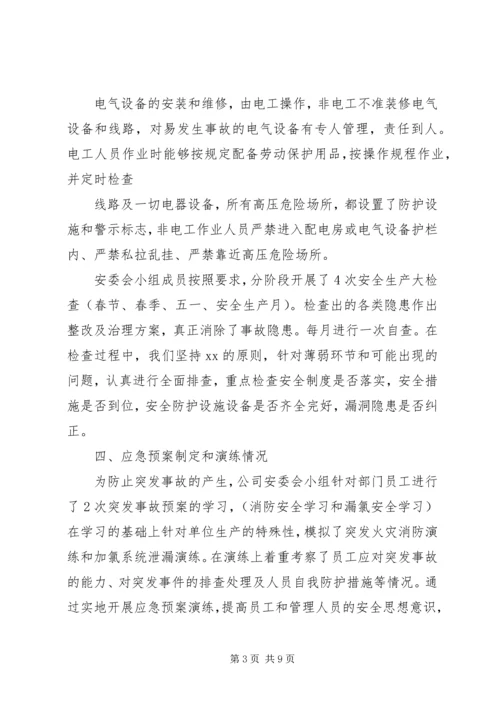 电气设备的安装和维修，由电工操作，非电工不准装修电气设备和线路，对易发生事故的电气设备有专人管理，责任到人。电工人员作业时能够按规定配备劳动保护用品，按操作规程作业，并定时检查

线路及一切电器设备，所有高压危险场所，都设置了防护设施和警示标志，非电工作业人员严禁进入配电房或电气设备护栏内、严禁私拉乱挂、严禁靠近高压危险场所。

安委会小组成员按照要求，分阶段开展了4次安全生产大检查（春节、春季、五一、安全生产月）。检查出的各类隐患作出整改及治理方案，真正消除了事故隐患。每月进行一次自查。在检查过程中，我们坚持xx的原则，针对薄弱环节和可能出现的问题，认真进行全面排查，重点检查安全制度是否落实，安全措施是否到位，安全防护设施设备是否齐全完好，漏洞隐患是否纠正。

四、应急预案制定和演练情况

为防止突发事故的产生，公司安委会小组针对部门员工进行了2次突发事故预案的学习，（消防安全学习和漏氯安全学习）在学习的基础上针对单位生产的特殊性，模拟了突发火灾消防演练和加氯系统泄漏演练。在演练上着重考察了员工应对突发事故的能力、对突发事件的排查处理及人员自我防护措施等情况。通过实地开展应急预案演练，提高员工和管理人员的安全思想意识，

第3页 共9页